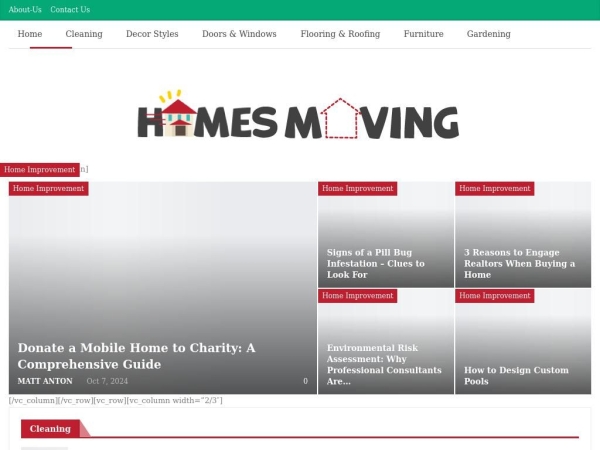 About-Us Contact Us

Home Cleaning Decor Styles Doors & Windows Flooring & Roofing Furniture Gardening

HOMES MOVING

Home Improvement n]

Home Improvement

Donate a Mobile Home to Charity: A Comprehensive Guide

MATT ANTON Oct 7, 2024 0

Home Improvement

Signs of a Pill Bug Infestation – Clues to Look For

Home Improvement

3 Reasons to Engage Realtors When Buying a Home

Home Improvement

Environmental Risk Assessment: Why Professional Consultants Are...

Home Improvement

How to Design Custom Pools

[/vc_column][/vc_row][vc_row][vc_column width="2/3"]

Cleaning